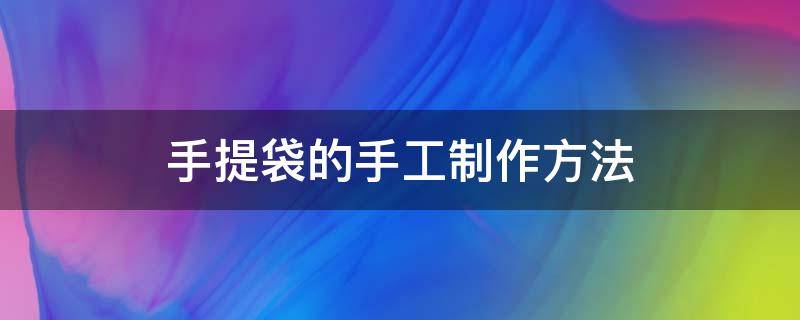 手提袋的手工制作方法